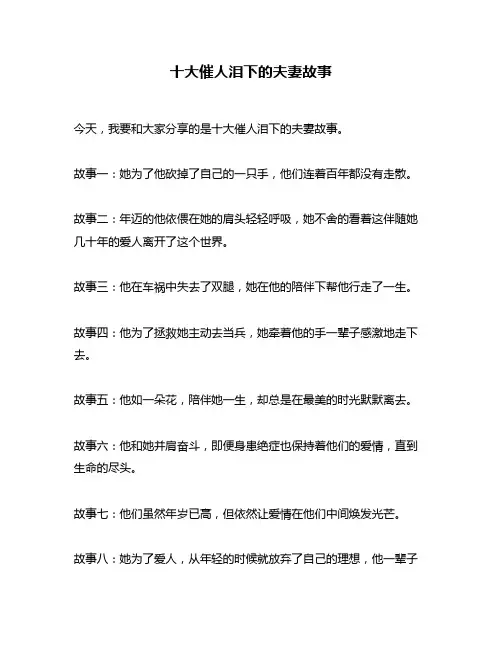 十大催人泪下的夫妻故事

今天，我要和大家分享的是十大催人泪下的夫妻故事。

故事一：她为了他砍掉了自己的一只手，他们连着百年都没有走散。

故事二：年迈的他依偎在她的肩头轻轻呼吸，她不舍的看着这伴随她几十年的爱人离开了这个世界。

故事三：他在车祸中失去了双腿，她在他的陪伴下帮他行走了一生。

故事四：他为了拯救她主动去当兵，她牵着他的手一辈子感激地走下去。

故事五：他如一朵花，陪伴她一生，却总是在最美的时光默默离去。

故事六：他和她并肩奋斗，即便身患绝症也保持着他们的爱情，直到生命的尽头。

故事七：他们虽然年岁已高，但依然让爱情在他们中间焕发光芒。

故事八：她为了爱人，从年轻的时候就放弃了自己的理想，他一辈子